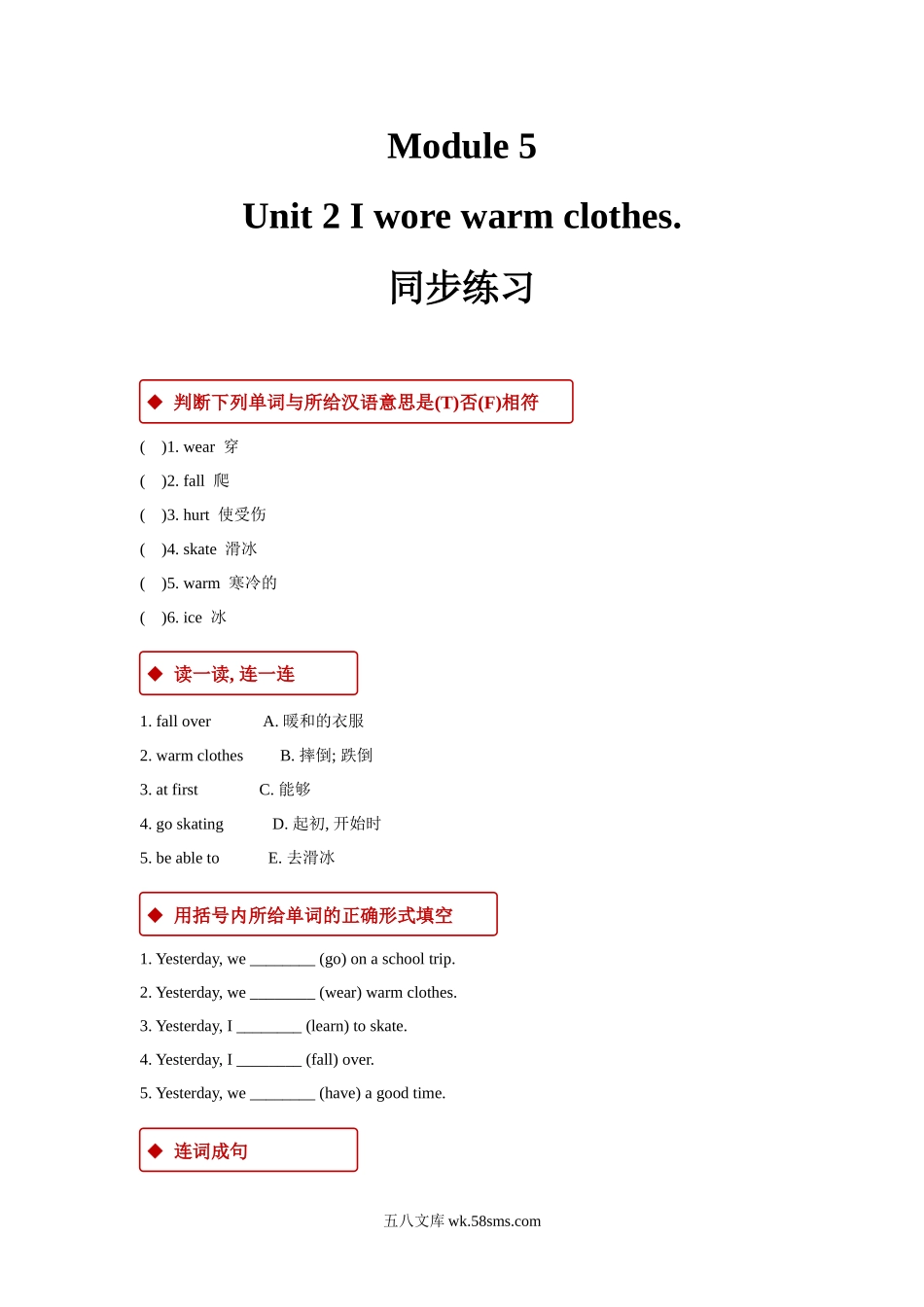 Module 5

Unit 2 I wore warm clothes.

同步练习

◆ 判断下列单词与所给汉语意思是(T)否(F)相符

( )1. wear 穿

( )2. fall 爬

( )3. hurt 使受伤

( )4. skate 滑冰

( )5. warm 寒冷的

( )6. ice 冰

◆ 读一读, 连一连

1. fall over A. 暖和的衣服

2. warm clothes B. 摔倒; 跌倒

3. at first C. 能够

4. go skating D. 起初, 开始时

5. be able to E. 去滑冰

◆ 用括号内所给单词的正确形式填空

1. Yesterday, we ________ (go) on a school trip.

2. Yesterday, we ________ (wear) warm clothes.

3. Yesterday, I ________ (learn) to skate.

4. Yesterday, I ________ (fall) over.

5. Yesterday, we ________ (have) a good time.

◆ 连词成句

五八文库 wk.58sms.com